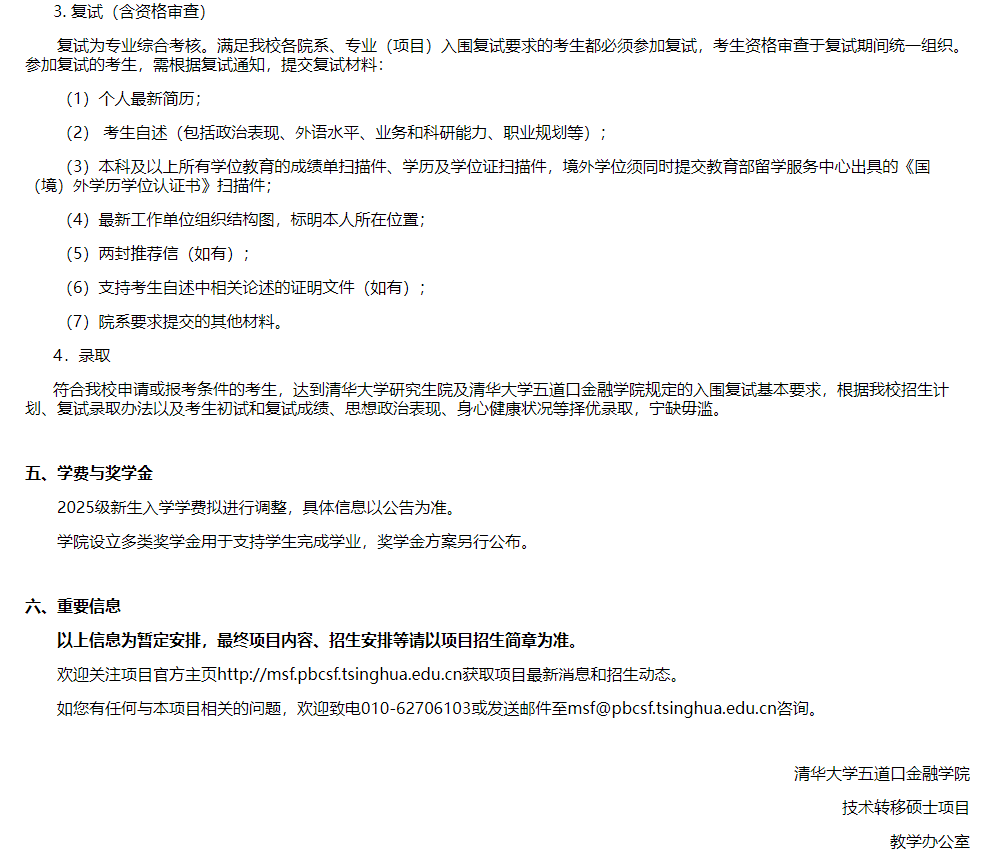 3. 复试（含资格审查）

复试为专业综合考核。满足我校各院系、专业（项目）入围复试要求的考生都必须参加复试，考生资格审查于复试期间统一组织。参加复试的考生，需根据复试通知，提交复试材料：

（1）个人最新简历；

（2） 考生自述（包括政治表现、外语水平、业务和科研能力、职业规划等）；

（3）本科及以上所有学位教育的成绩单扫描件、学历及学位证扫描件，境外学位须同时提交教育部留学服务中心出具的《国（境）外学历学位认证书》扫描件；

（4）最新工作单位组织结构图，标明本人所在位置；

（5）两封推荐信（如有）；

（6）支持考生自述中相关论述的证明文件（如有）；

（7）院系要求提交的其他材料。

4．录取

符合我校申请或报考条件的考生，达到清华大学研究生院及清华大学五道口金融学院规定的入围复试基本要求，根据我校招生计划、复试录取办法以及考生初试和复试成绩、思想政治表现、身心健康状况等择优录取，宁缺毋滥。

五、学费与奖学金

2025级新生入学学费拟进行调整，具体信息以公告为准。

学院设立多类奖学金用于支持学生完成学业，奖学金方案另行公布。

六、重要信息

以上信息为暂定安排，最终项目内容、招生安排等请以项目招生简章为准。

欢迎关注项目官方主页http://msf.pbcsf.tsinghua.edu.cn获取项目最新消息和招生动态。

如您有任何与本项目相关的问题，欢迎致电010-62706103或发送邮件至msf@pbcsf.tsinghua.edu.cn咨询。

清华大学五道口金融学院

技术转移硕士项目

教学办公室